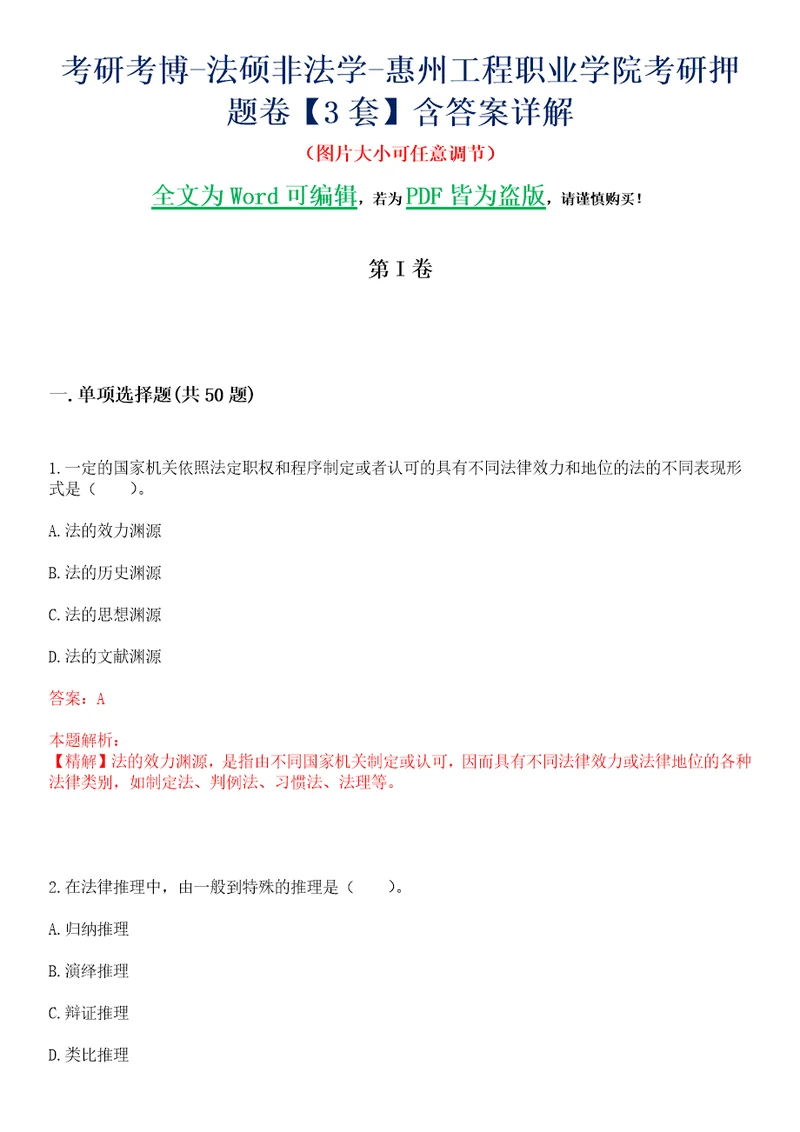 考研考博-法硕非法学-惠州工程职业学院考研押题卷【3套】含答案详解

（图片大小可任意调节）

全文为Word可编辑，若为PDF皆为盗版，请谨慎购买！

第I卷

一.单项选择题(共50题)

1.一定的国家机关依照法定职权和程序制定或者认可的具有不同法律效力和地位的法的不同表现形式是（　　）。

A.法的效力渊源

B.法的历史渊源

C.法的思想渊源

D.法的文献渊源

答案：A

本题解析：
【精解】法的效力渊源，是指由不同国家机关制定或认可，因而具有不同法律效力或法律地位的各种法律类别，如制定法、判例法、习惯法、法理等。

2.在法律推理中，由一般到特殊的推理是（　　）。

A.归纳推理

B.演绎推理

C.辩证推理

D.类比推理